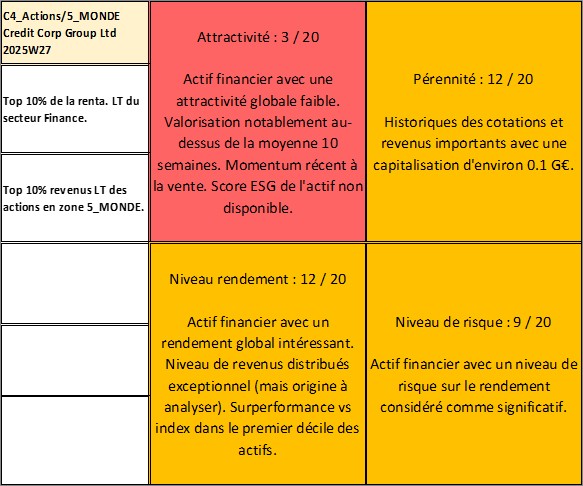 C4_Actions/5_MONDE
Credit Corp Group Ltd
2025W27

Top 10% de la renta. LT du secteur Finance.

Top 10% revenus LT des actions en zone 5_MONDE.

Attractivité : 3 / 20

Actif financier avec une attractivité globale faible. Valorisation notablement au-dessus de la moyenne 10 semaines. Momentum récent à la vente. Score ESG de l'actif non disponible.

Pérennité : 12 / 20

Historiques des cotations et revenus importants avec une capitalisation d'environ 0.1 G€.

Niveau rendement : 12 / 20

Actif financier avec un rendement global intéressant. Niveau de revenus distribués exceptionnel (mais origine à analyser). Surperformance vs index dans le premier décile des actifs.

Niveau de risque : 9 / 20

Actif financier avec un niveau de risque sur le rendement considéré comme significatif.